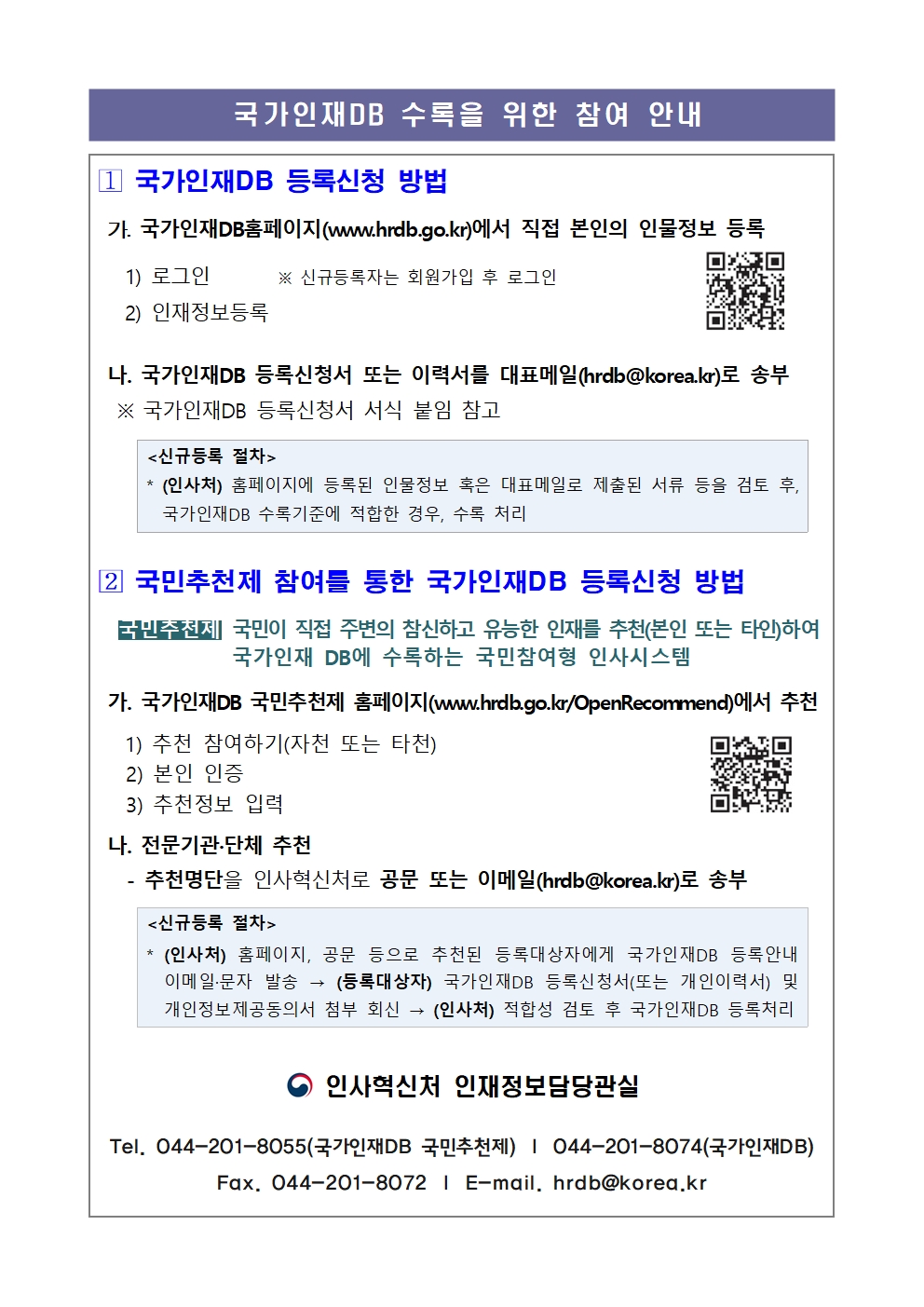 국가인재DB 수록을 위한 참여 안내

1 국가인재DB 등록신청 방법

가. 국가인재DB홈페이지(www.hrdb.go.kr)에서 직접 본인의 인물정보 등록

1) 로그인 ※ 신규등록자는 회원가입 후 로그인
2) 인재정보등록

나. 국가인재DB 등록신청서 또는 이력서를 대표메일(hrdb@korea.kr)로 송부
※ 국가인재DB 등록신청서 서식 붙임 참고

<신규등록 절차>
* (인사처) 홈페이지에 등록된 인물정보 혹은 대표메일로 제출된 서류 등을 검토 후, 국가인재DB 수록기준에 적합한 경우, 수록 처리

2 국민추천제 참여를 통한 국가인재DB 등록신청 방법

국민추천제 국민이 직접 주변의 참신하고 유능한 인재를 추천(본인 또는 타인)하여 국가인재 DB에 수록하는 국민참여형 인사시스템

가. 국가인재DB 국민추천제 홈페이지(www.hrdb.go.kr/OpenRecommend)에서 추천

1) 추천 참여하기(자천 또는 타천)
2) 본인 인증
3) 추천정보 입력

나. 전문기관·단체 추천
- 추천명단을 인사혁신처로 공문 또는 이메일(hrdb@korea.kr)로 송부

<신규등록 절차>
* (인사처) 홈페이지, 공문 등으로 추천된 등록대상자에게 국가인재DB 등록안내 이메일·문자 발송 → (등록대상자) 국가인재DB 등록신청서(또는 개인이력서) 및 개인정보제공동의서 첨부 회신 → (인사처) 적합성 검토 후 국가인재DB 등록처리

인사혁신처 인재정보담당관실

Tel. 044-201-8055(국가인재DB 국민추천제) | 044-201-8074(국가인재DB)
Fax. 044-201-8072 | E-mail. hrdb@korea.kr